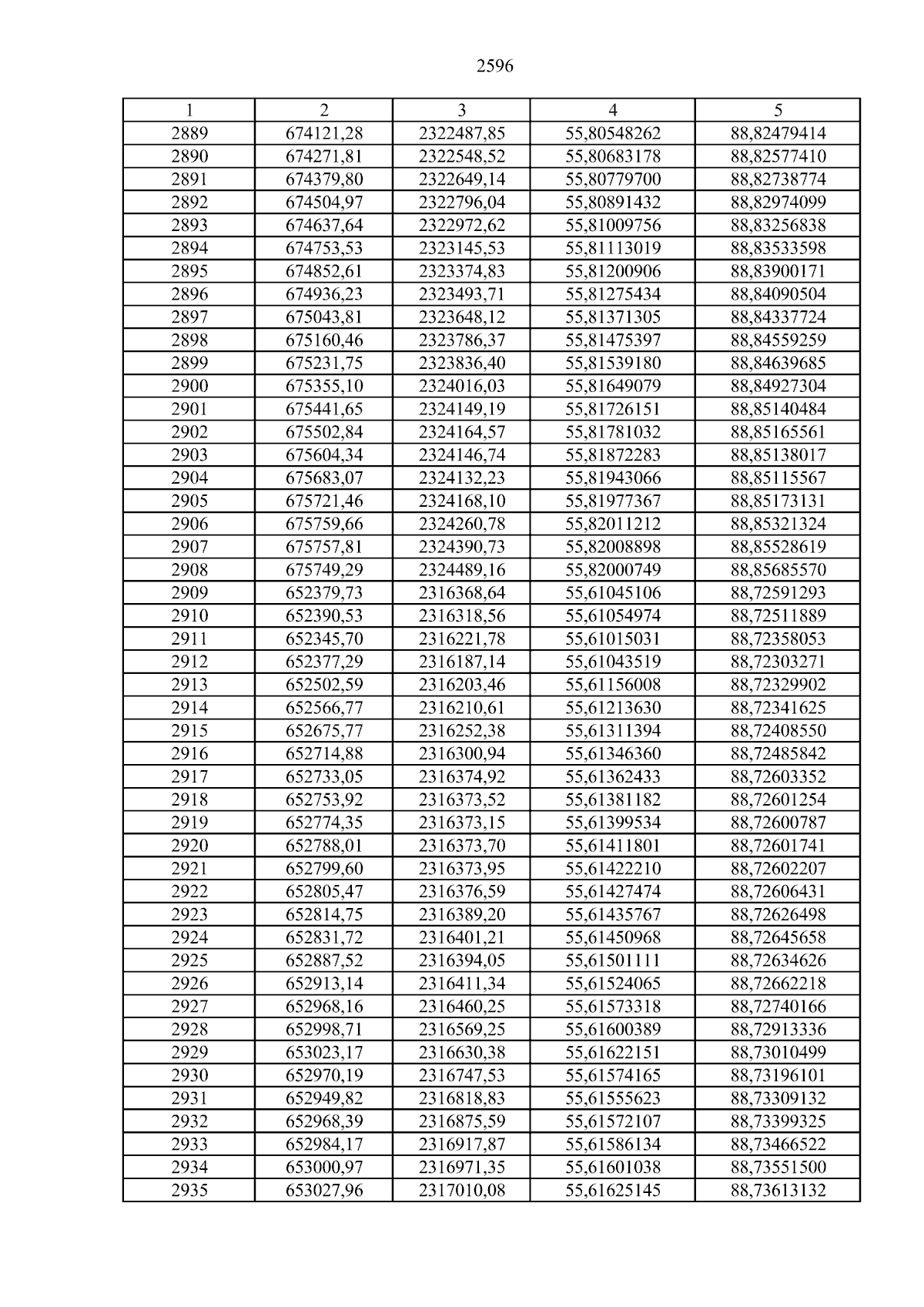 2596

| 1 | 2 | 3 | 4 | 5 |
|---|---|---|---|---|
| 2889 | 674121,28 | 2322487,85 | 55,80548262 | 88,82479414 |
| 2890 | 674271,81 | 2322548,52 | 55,80683178 | 88,82577410 |
| 2891 | 674379,80 | 2322649,14 | 55,80779700 | 88,82738774 |
| 2892 | 674504,97 | 2322796,04 | 55,80891432 | 88,82974099 |
| 2893 | 674637,64 | 2322972,62 | 55,81009756 | 88,83256838 |
| 2894 | 674753,53 | 2323145,53 | 55,81113019 | 88,83533598 |
| 2895 | 674852,61 | 2323374,83 | 55,81200906 | 88,83900171 |
| 2896 | 674936,23 | 2323493,71 | 55,81275434 | 88,84090504 |
| 2897 | 675043,81 | 2323648,12 | 55,81371305 | 88,84337724 |
| 2898 | 675160,46 | 2323786,37 | 55,81475397 | 88,84559259 |
| 2899 | 675231,75 | 2323836,40 | 55,81539180 | 88,84639685 |
| 2900 | 675355,10 | 2324016,03 | 55,81649079 | 88,84927304 |
| 2901 | 675441,65 | 2324149,19 | 55,81726151 | 88,85140484 |
| 2902 | 675502,84 | 2324164,57 | 55,81781032 | 88,85165561 |
| 2903 | 675604,34 | 2324146,74 | 55,81872283 | 88,85138017 |
| 2904 | 675683,07 | 2324132,23 | 55,81943066 | 88,85115567 |
| 2905 | 675721,46 | 2324168,10 | 55,81977367 | 88,85173131 |
| 2906 | 675759,66 | 2324260,78 | 55,82011212 | 88,85321324 |
| 2907 | 675757,81 | 2324390,73 | 55,82008898 | 88,85528619 |
| 2908 | 675749,29 | 2324489,16 | 55,82000749 | 88,85685570 |
| 2909 | 652379,73 | 2316368,64 | 55,61045106 | 88,72591293 |
| 2910 | 652390,53 | 2316318,56 | 55,61054974 | 88,72511889 |
| 2911 | 652345,70 | 2316221,78 | 55,61015031 | 88,72358053 |
| 2912 | 652377,29 | 2316187,14 | 55,61043519 | 88,72303271 |
| 2913 | 652502,59 | 2316203,46 | 55,61156008 | 88,72329902 |
| 2914 | 652566,77 | 2316210,61 | 55,61213630 | 88,72341625 |
| 2915 | 652675,77 | 2316252,38 | 55,61311394 | 88,72408550 |
| 2916 | 652714,88 | 2316300,94 | 55,61346360 | 88,72485842 |
| 2917 | 652733,05 | 2316374,92 | 55,61362433 | 88,72603352 |
| 2918 | 652753,92 | 2316373,52 | 55,61381182 | 88,72601254 |
| 2919 | 652774,35 | 2316373,15 | 55,61399534 | 88,72600787 |
| 2920 | 652788,01 | 2316373,70 | 55,61411801 | 88,72601741 |
| 2921 | 652799,60 | 2316373,95 | 55,61422210 | 88,72602207 |
| 2922 | 652805,47 | 2316376,59 | 55,61427474 | 88,72606431 |
| 2923 | 652814,75 | 2316389,20 | 55,61435767 | 88,72626498 |
| 2924 | 652831,72 | 2316401,21 | 55,61450968 | 88,72645658 |
| 2925 | 652887,52 | 2316394,05 | 55,61501111 | 88,72634626 |
| 2926 | 652913,14 | 2316411,34 | 55,61524065 | 88,72662218 |
| 2927 | 652968,16 | 2316460,25 | 55,61573318 | 88,72740166 |
| 2928 | 652998,71 | 2316569,25 | 55,61600389 | 88,72913336 |
| 2929 | 653023,17 | 2316630,38 | 55,61622151 | 88,73010499 |
| 2930 | 652970,19 | 2316747,53 | 55,61574165 | 88,73196101 |
| 2931 | 652949,82 | 2316818,83 | 55,61555623 | 88,73309132 |
| 2932 | 652968,39 | 2316875,59 | 55,61572107 | 88,73399325 |
| 2933 | 652984,17 | 2316917,87 | 55,61586134 | 88,73466522 |
| 2934 | 653000,97 | 2316971,35 | 55,61601038 | 88,73551500 |
| 2935 | 653027,96 | 2317010,08 | 55,61625145 | 88,73613132 |